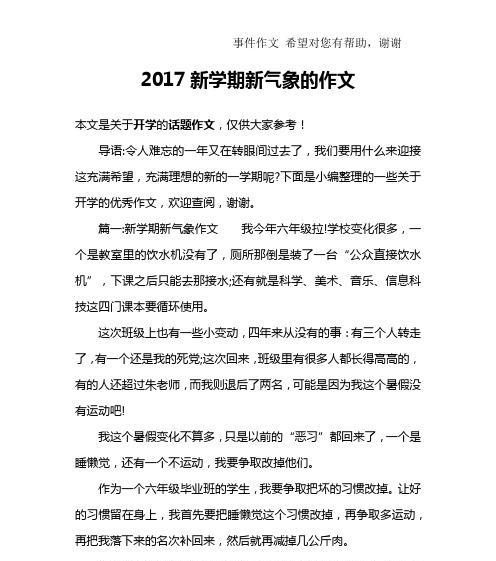 事件作文 希望对您有帮助，谢谢

2017 新学期新气象的作文

本文是关于开学的话题作文，仅供大家参考！

导语:令人难忘的一年又在转眼间过去了，我们要用什么来迎接这充满希望，充满理想的新的一学期呢?下面是小编整理的一些关于开学的优秀作文，欢迎查阅，谢谢。

篇一:新学期新气象作文　　我今年六年级拉!学校变化很多，一个是教室里的饮水机没有了，厕所那倒是装了一台“公众直接饮水机”，下课之后只能去那接水;还有就是科学、美术、音乐、信息科技这四门课本要循环使用。

这次班级上也有一些小变动，四年来从没有的事：有三个人转走了，有一个还是我的死党;这次回来，班级里有很多人都长得高高的，有的人还超过朱老师，而我则退后了两名，可能是因为我这个暑假没有运动吧!

我这个暑假变化不算多，只是以前的“恶习”都回来了，一个是睡懒觉，还有一个不运动，我要争取改掉他们。

作为一个六年级毕业班的学生，我要争取把坏的习惯改掉。让好的习惯留在身上，我首先要把睡懒觉这个习惯改掉，再争取多运动，再把我落下来的名次补回来，然后就再减掉几公斤肉。